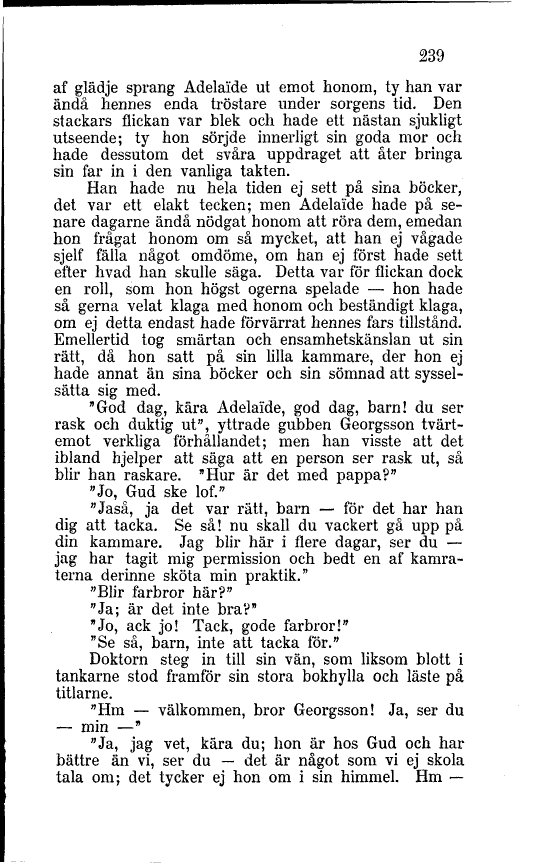 239

af glädje sprang Adelaïde ut emot honom, ty han var ändå hennes enda tröstare under sorgens tid. Den stackars flickan var blek och hade ett nästan sjukligt utseende; ty hon sörjde innerligt sin goda mor och hade dessutom det svåra uppdraget att åter bringa sin far in i den vanliga takten.

Han hade nu hela tiden ej sett på sina böcker, det var ett elakt tecken; men Adelaïde hade på senare dagarne ändå nödgat honom att röra dem, emedan hon frågat honom om så mycket, att han ej vågade sjelf fälla något omdöme, om han ej först hade sett efter hvad han skulle säga. Detta var för flickan dock en roll, som hon högst ogerna spelade — hon hade så gerna velat klaga med honom och beständigt klaga, om ej detta endast hade förvärrat hennes fars tillstånd. Emellertid tog smärtan och ensamhetskänslan ut sin rätt, då hon satt på sin lilla kammare, der hon ej hade annat än sina böcker och sin sömnad att sysselsätta sig med.

"God dag, kära Adelaïde, god dag, barn! du ser rask och duktig ut", yttrade gubben Georgsson tvärtemot verkliga förhållandet; men han visste att det ibland hjelper att säga att en person ser rask ut, så blir han raskare. "Hur är det med pappa?"

"Jo, Gud ske lof."

"Jaså, ja det var rätt, barn — för det har han dig att tacka. Se så! nu skall du vackert gå upp på din kammare. Jag blir här i flere dagar, ser du — jag har tagit mig permission och bedt en af kamraterna derinne sköta min praktik."

"Blir farbror här?"

"Ja; är det inte bra?"

"Jo, ack jo! Tack, gode farbror!"

"Se så, barn, inte att tacka för."

Doktorn steg in till sin vän, som liksom blott i tankarne stod framför sin stora bokhylla och läste på titlarne.

"Hm — välkommen, bror Georgsson! Ja, ser du — min —"

"Ja, jag vet, kära du; hon är hos Gud och har bättre än vi, ser du — det är något som vi ej skola tala om; det tycker ej hon om i sin himmel. Hm —